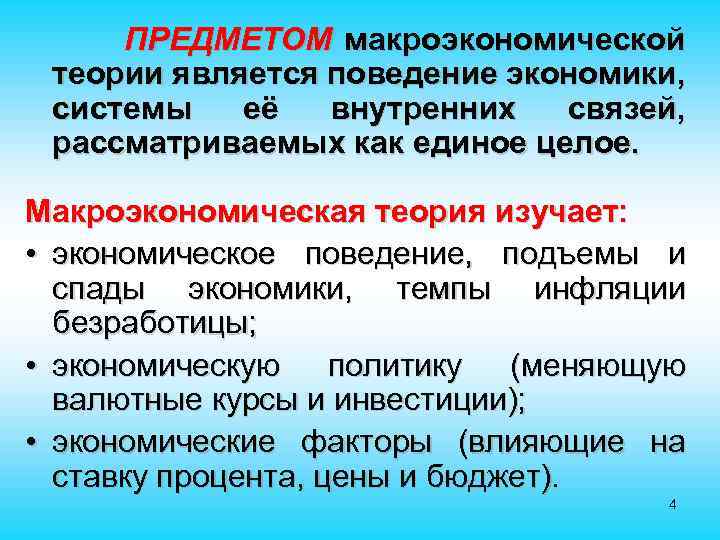 ПРЕДМЕТОМ макроэкономической теории является поведение экономики, системы её внутренних связей, рассматриваемых как единое целое.

Макроэкономическая теория изучает:

• экономическое поведение, подъемы и спады экономики, темпы инфляции безработицы;
• экономическую политику (меняющую валютные курсы и инвестиции);
• экономические факторы (влияющие на ставку процента, цены и бюджет).

4